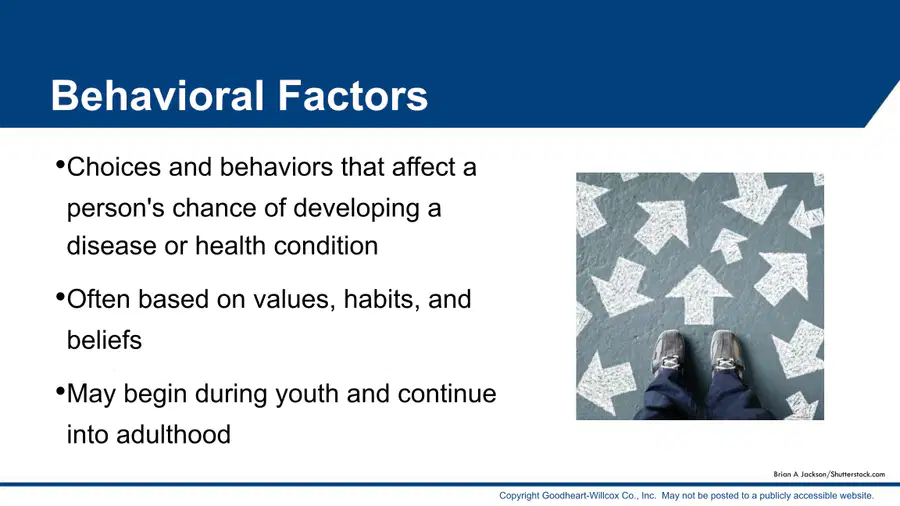 Behavioral Factors

•Choices and behaviors that affect a person's chance of developing a disease or health condition

•Often based on values, habits, and beliefs

•May begin during youth and continue into adulthood

Brian A Jackson/Shutterstock.com

Copyright Goodheart-Willcox Co., Inc. May not be posted to a publicly accessible website.